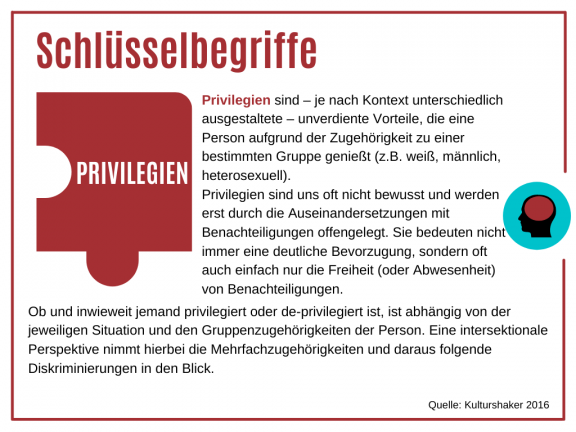 Schlüsselbegriffe

PRIVILEGIEN

Privilegien sind – je nach Kontext unterschiedlich ausgestaltete – unverdiente Vorteile, die eine Person aufgrund der Zugehörigkeit zu einer bestimmten Gruppe genießt (z.B. weiß, männlich, heterosexuell).

Privilegien sind uns oft nicht bewusst und werden erst durch die Auseinandersetzungen mit Benachteiligungen offengelegt. Sie bedeuten nicht immer eine deutliche Bevorzugung, sondern oft auch einfach nur die Freiheit (oder Abwesenheit) von Benachteiligungen.

Ob und inwieweit jemand privilegiert oder de-privilegiert ist, ist abhängig von der jeweiligen Situation und den Gruppenzugehörigkeiten der Person. Eine intersektionale Perspektive nimmt hierbei die Mehrfachzugehörigkeiten und daraus folgende Diskriminierungen in den Blick.

Quelle: Kulturshaker 2016